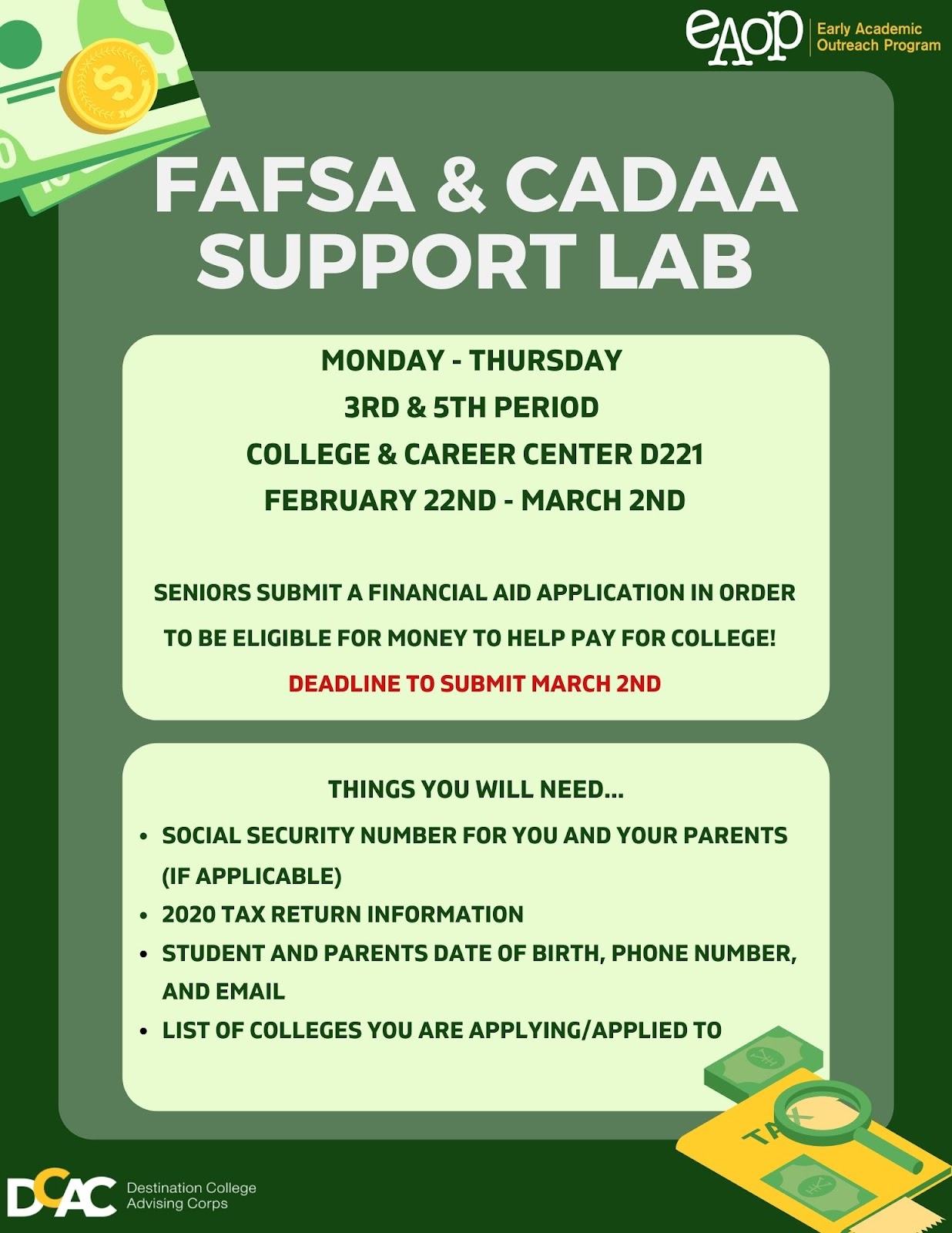 eAOP Early Academic Outreach Program

FAFSA & CADAA SUPPORT LAB

MONDAY - THURSDAY
3RD & 5TH PERIOD
COLLEGE & CAREER CENTER D221
FEBRUARY 22ND - MARCH 2ND

SENIORS SUBMIT A FINANCIAL AID APPLICATION IN ORDER TO BE ELIGIBLE FOR MONEY TO HELP PAY FOR COLLEGE!
DEADLINE TO SUBMIT MARCH 2ND

THINGS YOU WILL NEED...
• SOCIAL SECURITY NUMBER FOR YOU AND YOUR PARENTS (IF APPLICABLE)
• 2020 TAX RETURN INFORMATION
• STUDENT AND PARENTS DATE OF BIRTH, PHONE NUMBER, AND EMAIL
• LIST OF COLLEGES YOU ARE APPLYING/APPLIED TO

TAX

DCAC Destination College Advising Corps